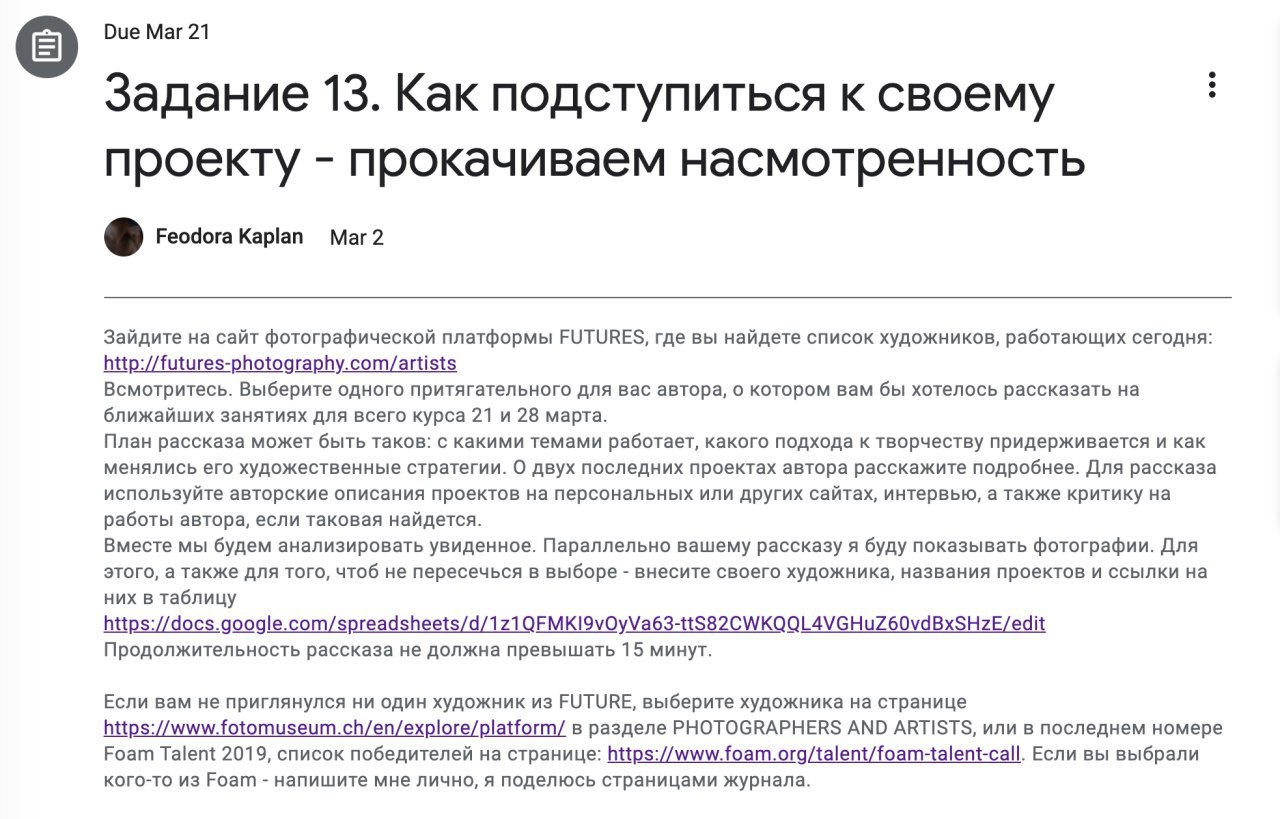 Due Mar 21

Задание 13. Как подступиться к своему проекту - прокачиваем насмотренность

Feodora Kaplan Mar 2

Зайдите на сайт фотографической платформы FUTURES, где вы найдете список художников, работающих сегодня:
http://futures-photography.com/artists
Всмотритесь. Выберите одного притягательного для вас автора, о котором вам бы хотелось рассказать на ближайших занятиях для всего курса 21 и 28 марта.
План рассказа может быть таков: с какими темами работает, какого подхода к творчеству придерживается и как менялись его художественные стратегии. О двух последних проектах автора расскажите подробнее. Для рассказа используйте авторские описания проектов на персональных или других сайтах, интервью, а также критику на работы автора, если таковая найдется.
Вместе мы будем анализировать увиденное. Параллельно вашему рассказу я буду показывать фотографии. Для этого, а также для того, чтоб не пересечься в выборе - внесите своего художника, названия проектов и ссылки на них в таблицу
https://docs.google.com/spreadsheets/d/1z1QFMKI9vOyVa63-ttS82CWKQQL4VGHuZ60vdBxSHzE/edit
Продолжительность рассказа не должна превышать 15 минут.

Если вам не приглянулся ни один художник из FUTURE, выберите художника на странице https://www.fotomuseum.ch/en/explore/platform/ в разделе PHOTOGRAPHERS AND ARTISTS, или в последнем номере Foam Talent 2019, список победителей на странице: https://www.foam.org/talent/foam-talent-call. Если вы выбрали кого-то из Foam - напишите мне лично, я поделюсь страницами журнала.